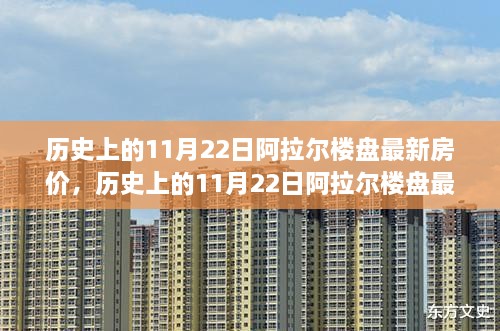 历史上的11月22日阿拉尔楼盘最新房价，历史上的11月22日阿拉尔楼盘最

东方文史